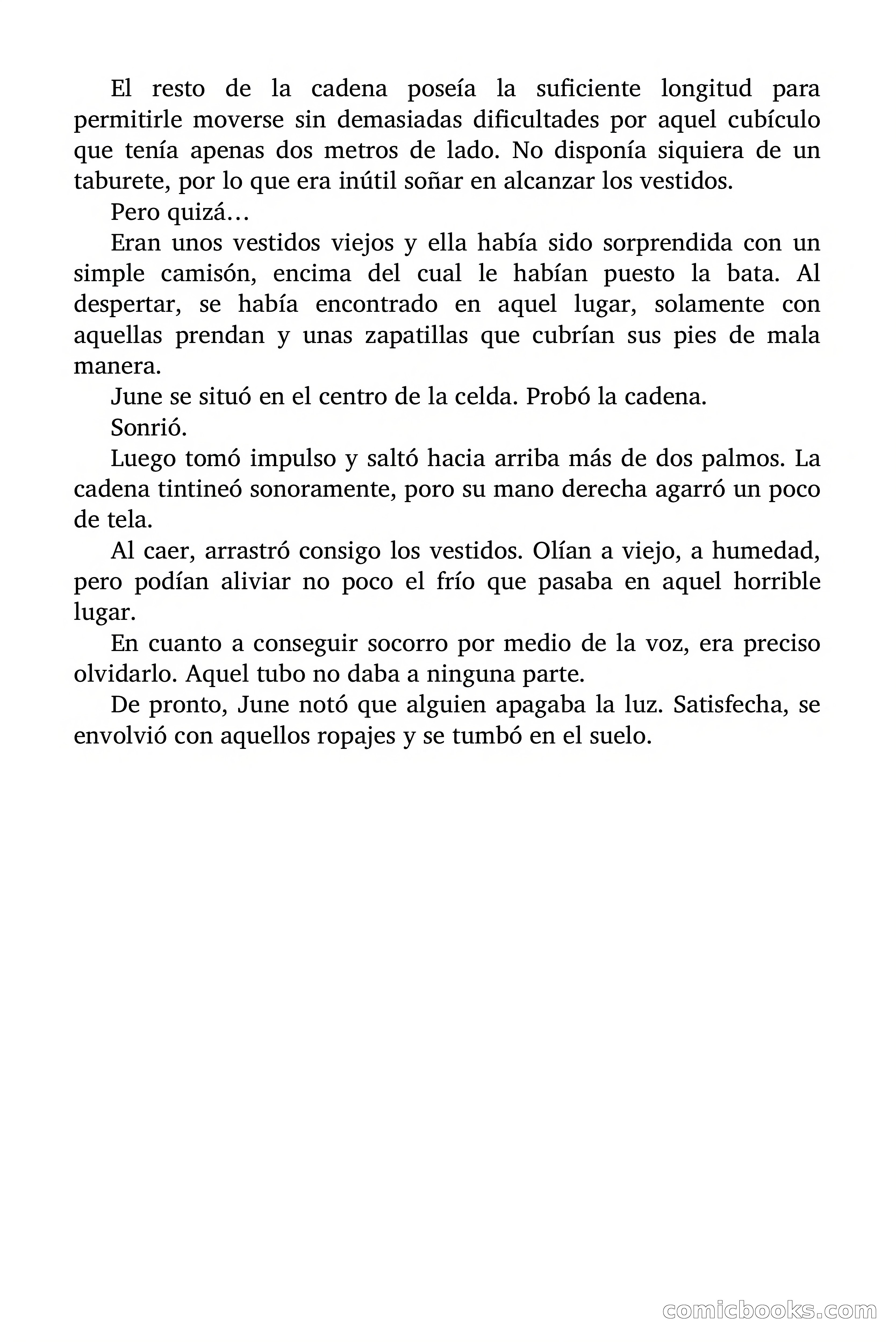 El resto de la cadena poseía la suficiente longitud para permitirle moverse sin demasiadas dificultades por aquel cubículo que tenía apenas dos metros de lado. No disponía siquiera de un taburete, por lo que era inútil soñar en alcanzar los vestidos.

Pero quizá…

Eran unos vestidos viejos y ella había sido sorprendida con un simple camisón, encima del cual le habían puesto la bata. Al despertar, se había encontrado en aquel lugar, solamente con aquellas prendan y unas zapatillas que cubrían sus pies de mala manera.

June se situó en el centro de la celda. Probó la cadena.

Sonrió.

Luego tomó impulso y saltó hacia arriba más de dos palmos. La cadena tintineó sonoramente, poro su mano derecha agarró un poco de tela.

Al caer, arrastró consigo los vestidos. Olían a viejo, a humedad, pero podían aliviar no poco el frío que pasaba en aquel horrible lugar.

En cuanto a conseguir socorro por medio de la voz, era preciso olvidarlo. Aquel tubo no daba a ninguna parte.

De pronto, June notó que alguien apagaba la luz. Satisfecha, se envolvió con aquellos ropajes y se tumbó en el suelo.

comicbooks.com